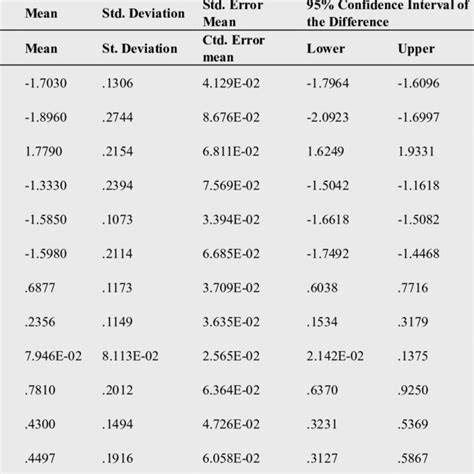 | Mean | Std. Deviation | Std. Error Mean | 95% Confidence Interval of the Difference | |
|---|---|---|---|---|
| Mean | St. Deviation | Ctd. Error mean | Lower | Upper |
| -1.7030 | .1306 | 4.129E-02 | -1.7964 | -1.6096 |
| -1.8960 | .2744 | 8.676E-02 | -2.0923 | -1.6997 |
| 1.7790 | .2154 | 6.811E-02 | 1.6249 | 1.9331 |
| -1.3330 | .2394 | 7.569E-02 | -1.5042 | -1.1618 |
| -1.5850 | .1073 | 3.394E-02 | -1.6618 | -1.5082 |
| -1.5980 | .2114 | 6.685E-02 | -1.7492 | -1.4468 |
| .6877 | .1173 | 3.709E-02 | .6038 | .7716 |
| .2356 | .1149 | 3.635E-02 | .1534 | .3179 |
| 7.946E-02 | 8.113E-02 | 2.565E-02 | 2.142E-02 | .1375 |
| .7810 | .2012 | 6.364E-02 | .6370 | .9250 |
| .4300 | .1494 | 4.726E-02 | .3231 | .5369 |
| .4497 | .1916 | 6.058E-02 | .3127 | .5867 |